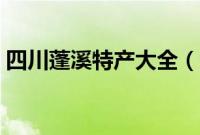 四川蓬溪特产大全（